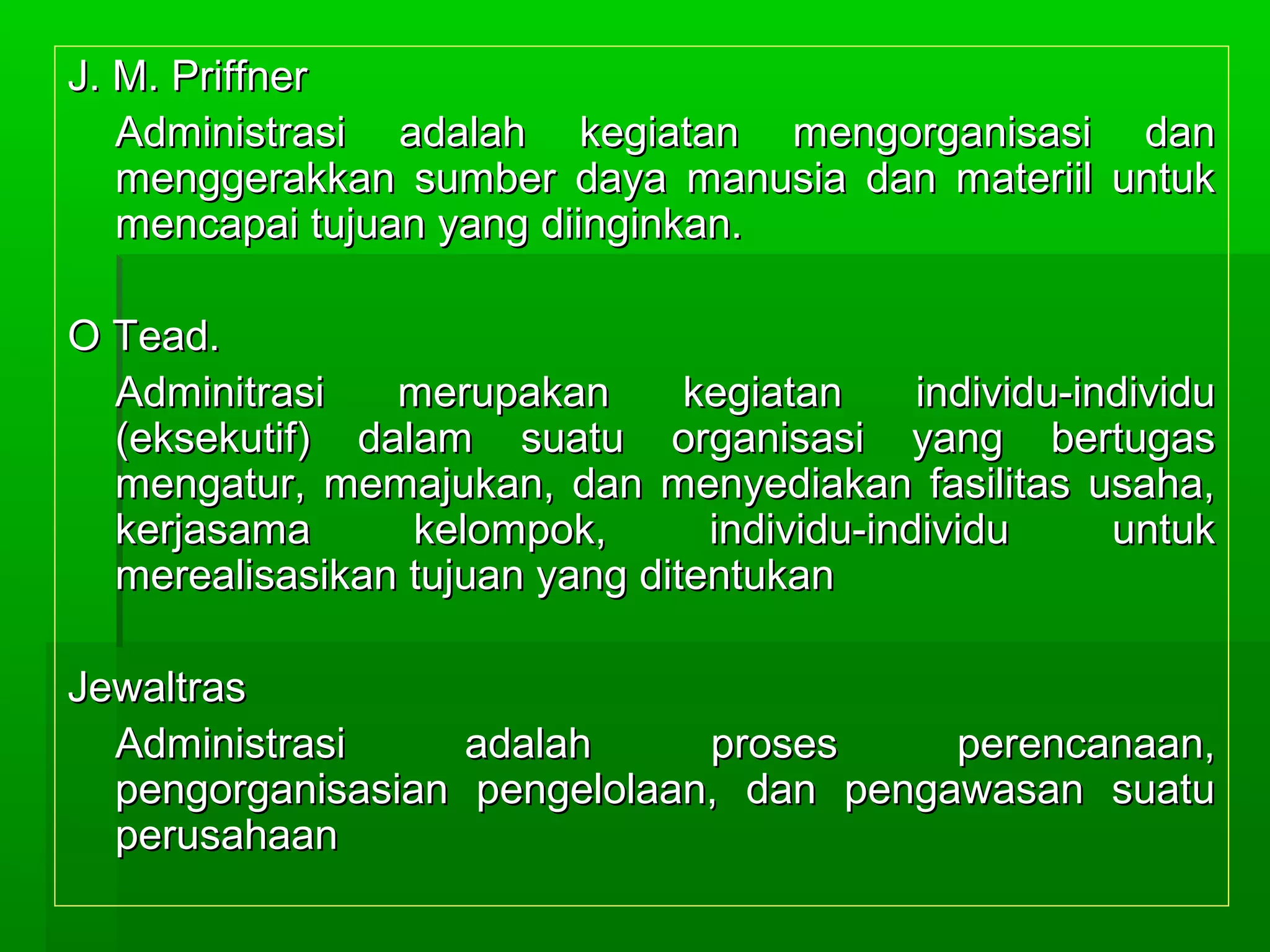 J. M. Priffner

Administrasi adalah kegiatan mengorganisasi dan menggerakkan sumber daya manusia dan materiil untuk mencapai tujuan yang diinginkan.

O Tead.

Adminitrasi merupakan kegiatan individu-individu (eksekutif) dalam suatu organisasi yang bertugas mengatur, memajukan, dan menyediakan fasilitas usaha, kerjasama kelompok, individu-individu untuk merealisasikan tujuan yang ditentukan

Jewaltras

Administrasi adalah proses perencanaan, pengorganisasian pengelolaan, dan pengawasan suatu perusahaan